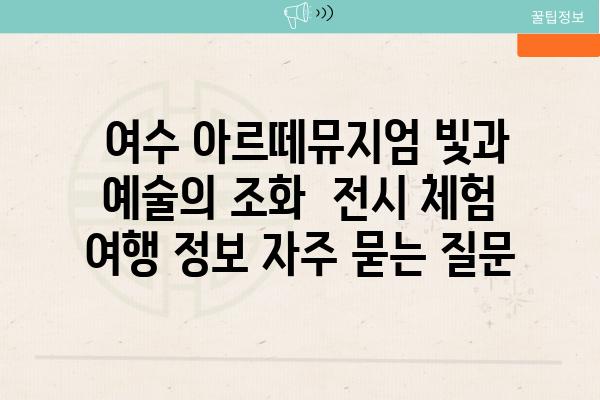 꿀팁정보

여수 아르떼뮤지엄 빛과 예술의 조화 전시 체험 여행 정보 자주 묻는 질문